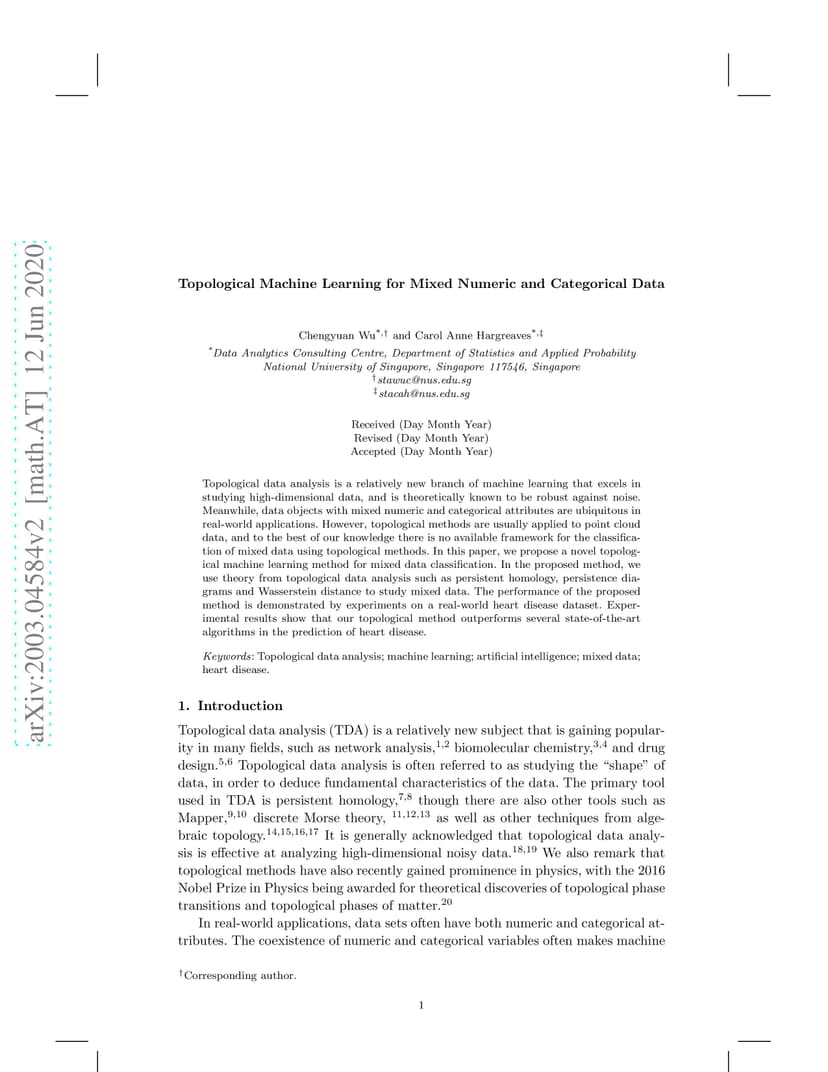 arXiv:2003.04584v2 [math.AT] 12 Jun 2020

Topological Machine Learning for Mixed Numeric and Categorical Data

Chengyuan Wu$^{*,\dagger}$ and Carol Anne Hargreaves$^{*,\ddagger}$

$^{*}$Data Analytics Consulting Centre, Department of Statistics and Applied Probability
National University of Singapore, Singapore 117546, Singapore
$^{\dagger}$stawuc@nus.edu.sg
$^{\ddagger}$stacah@nus.edu.sg

Received (Day Month Year)
Revised (Day Month Year)
Accepted (Day Month Year)

Topological data analysis is a relatively new branch of machine learning that excels in studying high-dimensional data, and is theoretically known to be robust against noise. Meanwhile, data objects with mixed numeric and categorical attributes are ubiquitous in real-world applications. However, topological methods are usually applied to point cloud data, and to the best of our knowledge there is no available framework for the classification of mixed data using topological methods. In this paper, we propose a novel topological machine learning method for mixed data classification. In the proposed method, we use theory from topological data analysis such as persistent homology, persistence diagrams and Wasserstein distance to study mixed data. The performance of the proposed method is demonstrated by experiments on a real-world heart disease dataset. Experimental results show that our topological method outperforms several state-of-the-art algorithms in the prediction of heart disease.

Keywords: Topological data analysis; machine learning; artificial intelligence; mixed data; heart disease.

1. Introduction

Topological data analysis (TDA) is a relatively new subject that is gaining popularity in many fields, such as network analysis,$^{1,2}$ biomolecular chemistry,$^{3,4}$ and drug design.$^{5,6}$ Topological data analysis is often referred to as studying the "shape" of data, in order to deduce fundamental characteristics of the data. The primary tool used in TDA is persistent homology,$^{7,8}$ though there are also other tools such as Mapper,$^{9,10}$ discrete Morse theory, $^{11,12,13}$ as well as other techniques from algebraic topology.$^{14,15,16,17}$ It is generally acknowledged that topological data analysis is effective at analyzing high-dimensional noisy data.$^{18,19}$ We also remark that topological methods have also recently gained prominence in physics, with the 2016 Nobel Prize in Physics being awarded for theoretical discoveries of topological phase transitions and topological phases of matter.$^{20}$

In real-world applications, data sets often have both numeric and categorical attributes. The coexistence of numeric and categorical variables often makes machine

$^{\dagger}$Corresponding author.

1